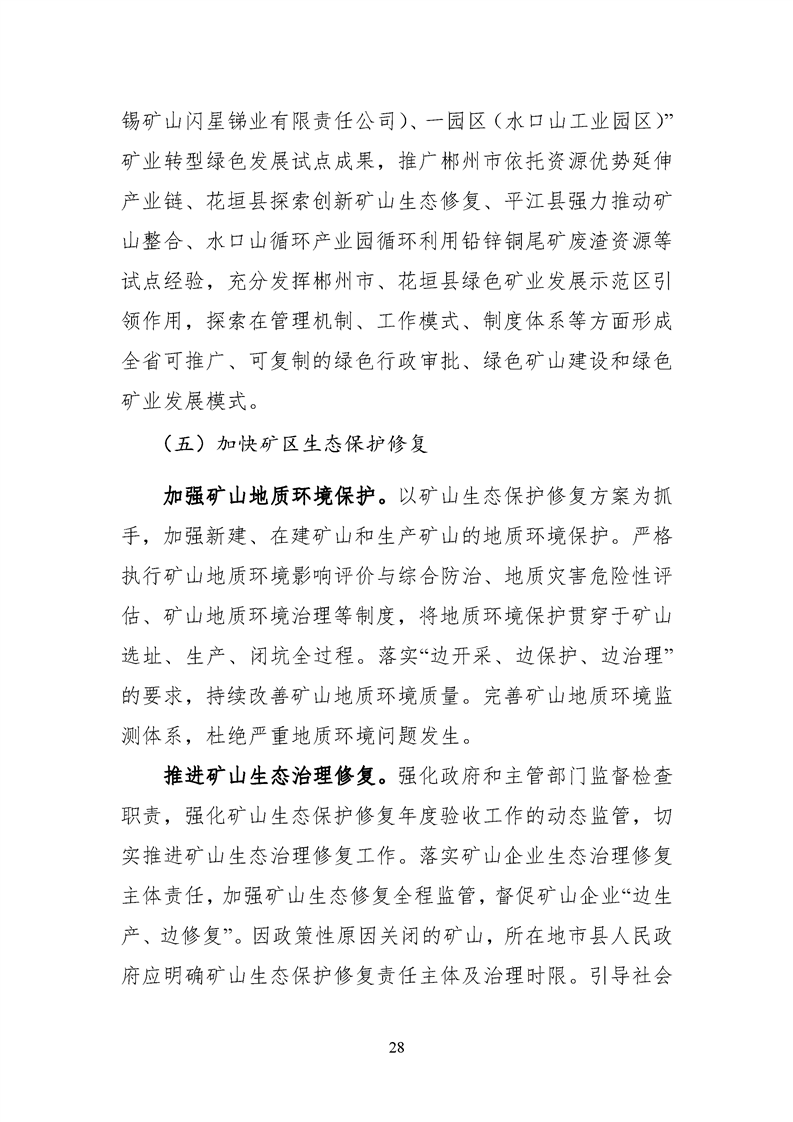 锡矿山闪星锑业有限责任公司）、一园区（水口山工业园区）”矿业转型绿色发展试点成果，推广郴州市依托资源优势延伸产业链、花垣县探索创新矿山生态修复、平江县强力推动矿山整合、水口山循环产业园循环利用铅锌铜尾矿废渣资源等试点经验，充分发挥郴州市、花垣县绿色矿业发展示范区引领作用，探索在管理机制、工作模式、制度体系等方面形成全省可推广、可复制的绿色行政审批、绿色矿山建设和绿色矿业发展模式。

（五）加快矿区生态保护修复

加强矿山地质环境保护。以矿山生态保护修复方案为抓手，加强新建、在建矿山和生产矿山的地质环境保护。严格执行矿山地质环境影响评价与综合防治、地质灾害危险性评估、矿山地质环境治理等制度，将地质环境保护贯穿于矿山选址、生产、闭坑全过程。落实“边开采、边保护、边治理”的要求，持续改善矿山地质环境质量。完善矿山地质环境监测体系，杜绝严重地质环境问题发生。

推进矿山生态治理修复。强化政府和主管部门监督检查职责，强化矿山生态保护修复年度验收工作的动态监管，切实推进矿山生态治理修复工作。落实矿山企业生态治理修复主体责任，加强矿山生态修复全程监管，督促矿山企业“边生产、边修复”。因政策性原因关闭的矿山，所在地市县人民政府应明确矿山生态保护修复责任主体及治理时限。引导社会

28